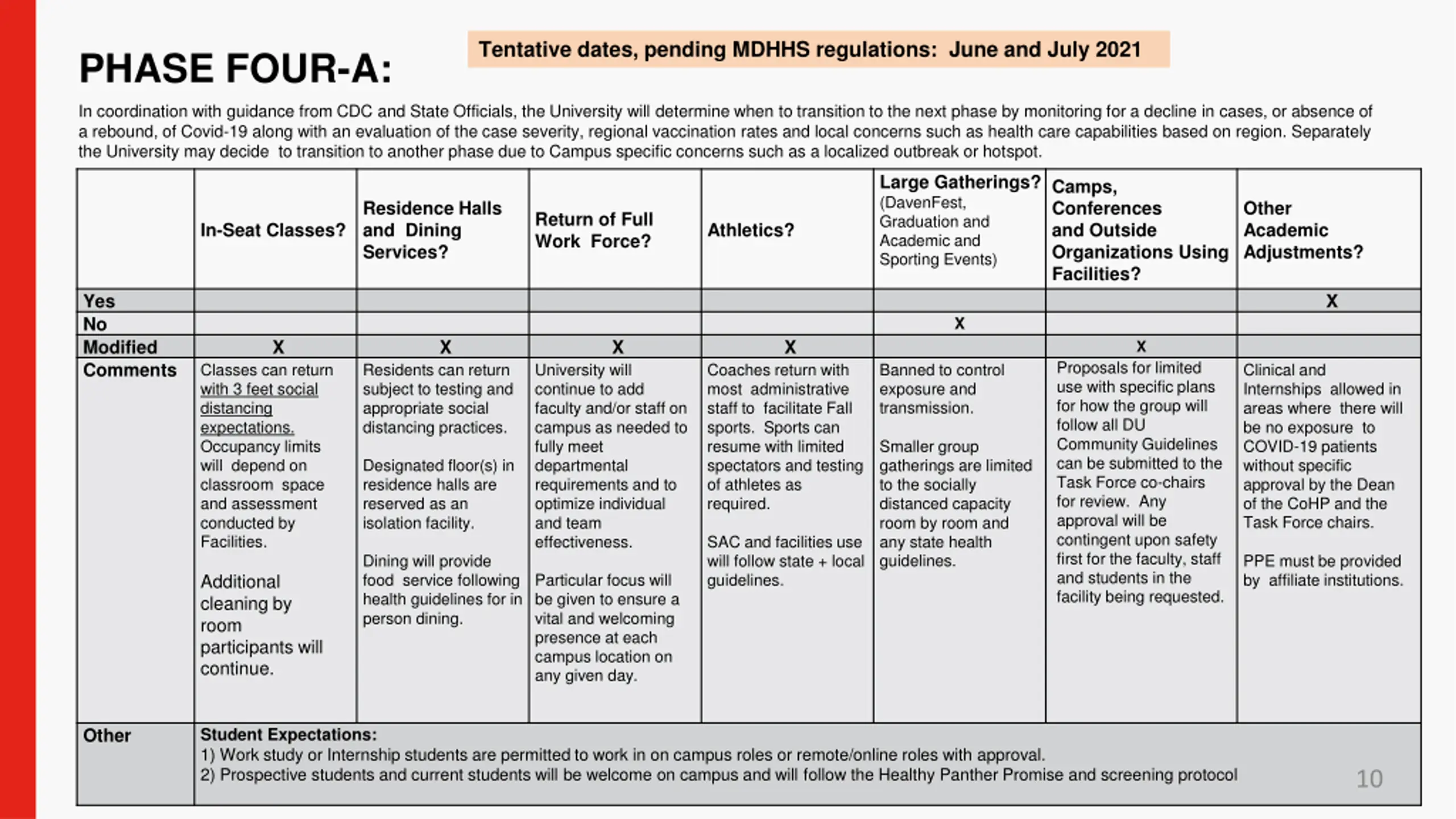 PHASE FOUR-A:

Tentative dates, pending MDHHS regulations: June and July 2021

In coordination with guidance from CDC and State Officials, the University will determine when to transition to the next phase by monitoring for a decline in cases, or absence of a rebound, of Covid-19 along with an evaluation of the case severity, regional vaccination rates and local concerns such as health care capabilities based on region. Separately the University may decide to transition to another phase due to Campus specific concerns such as a localized outbreak or hotspot.

| | In-Seat Classes? | Residence Halls and Dining Services? | Return of Full Work Force? | Athletics? | Large Gatherings? (DavenFest, Graduation and Academic and Sporting Events) | Camps, Conferences and Outside Organizations Using Facilities? | Other Academic Adjustments? |
|---|---|---|---|---|---|---|---|
| Yes | | | | | | | X |
| No | | | | | X | | |
| Modified | X | X | X | X | | X | |
| Comments | Classes can return with 3 feet social distancing expectations. Occupancy limits will depend on classroom space and assessment conducted by Facilities. Additional cleaning by room participants will continue. | Residents can return subject to testing and appropriate social distancing practices. Designated floor(s) in residence halls are reserved as an isolation facility. Dining will provide food service following health guidelines for in person dining. | University will continue to add faculty and/or staff on campus as needed to fully meet departmental requirements and to optimize individual and team effectiveness. Particular focus will be given to ensure a vital and welcoming presence at each campus location on any given day. | Coaches return with most administrative staff to facilitate Fall sports. Sports can resume with limited spectators and testing of athletes as required. SAC and facilities use will follow state + local guidelines. | Banned to control exposure and transmission. Smaller group gatherings are limited to the socially distanced capacity room by room and any state health guidelines. | Proposals for limited use with specific plans for how the group will follow all DU Community Guidelines can be submitted to the Task Force co-chairs for review. Any approval will be contingent upon safety first for the faculty, staff and students in the facility being requested. | Clinical and Internships allowed in areas where there will be no exposure to COVID-19 patients without specific approval by the Dean of the CoHP and the Task Force chairs. PPE must be provided by affiliate institutions. |
| Other | Student Expectations: 1) Work study or Internship students are permitted to work in on campus roles or remote/online roles with approval. 2) Prospective students and current students will be welcome on campus and will follow the Healthy Panther Promise and screening protocol | | | | | | |

10